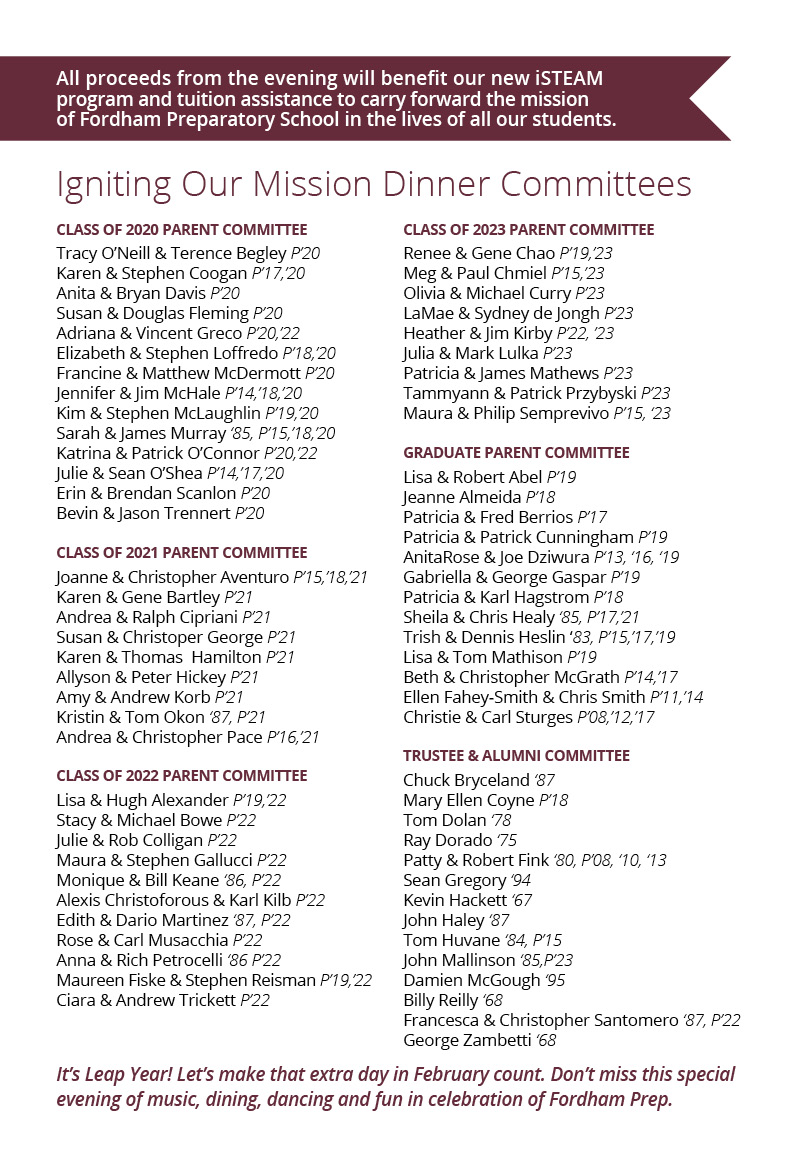 All proceeds from the evening will benefit our new iSTEAM program and tuition assistance to carry forward the mission of Fordham Preparatory School in the lives of all our students.

Igniting Our Mission Dinner Committees

CLASS OF 2020 PARENT COMMITTEE
Tracy O'Neill & Terence Begley P'20
Karen & Stephen Coogan P'17,'20
Anita & Bryan Davis P'20
Susan & Douglas Fleming P'20
Adriana & Vincent Greco P'20,'22
Elizabeth & Stephen Loffredo P'18,'20
Francine & Matthew McDermott P'20
Jennifer & Jim McHale P'14,'18,'20
Kim & Stephen McLaughlin P'19,'20
Sarah & James Murray '85, P'15,'18,'20
Katrina & Patrick O'Connor P'20,'22
Julie & Sean O'Shea P'14,'17,'20
Erin & Brendan Scanlon P'20
Bevin & Jason Trennert P'20

CLASS OF 2021 PARENT COMMITTEE
Joanne & Christopher Aventuro P'15,'18,'21
Karen & Gene Bartley P'21
Andrea & Ralph Cipriani P'21
Susan & Christoper George P'21
Karen & Thomas Hamilton P'21
Allyson & Peter Hickey P'21
Amy & Andrew Korb P'21
Kristin & Tom Okon '87, P'21
Andrea & Christopher Pace P'16,'21

CLASS OF 2022 PARENT COMMITTEE
Lisa & Hugh Alexander P'19,'22
Stacy & Michael Bowe P'22
Julie & Rob Colligan P'22
Maura & Stephen Gallucci P'22
Monique & Bill Keane '86, P'22
Alexis Christoforous & Karl Kilb P'22
Edith & Dario Martinez '87, P'22
Rose & Carl Musacchia P'22
Anna & Rich Petrocelli '86 P'22
Maureen Fiske & Stephen Reisman P'19,'22
Ciara & Andrew Trickett P'22

CLASS OF 2023 PARENT COMMITTEE
Renee & Gene Chao P'19,'23
Meg & Paul Chmiel P'15,'23
Olivia & Michael Curry P'23
LaMae & Sydney de Jongh P'23
Heather & Jim Kirby P'22, '23
Julia & Mark Lulka P'23
Patricia & James Mathews P'23
Tammyann & Patrick Przybyski P'23
Maura & Philip Semprevivo P'15, '23

GRADUATE PARENT COMMITTEE
Lisa & Robert Abel P'19
Jeanne Almeida P'18
Patricia & Fred Berrios P'17
Patricia & Patrick Cunningham P'19
AnitaRose & Joe Dziwura P'13, '16, '19
Gabriella & George Gaspar P'19
Patricia & Karl Hagstrom P'18
Sheila & Chris Healy '85, P'17,'21
Trish & Dennis Heslin '83, P'15,'17,'19
Lisa & Tom Mathison P'19
Beth & Christopher McGrath P'14,'17
Ellen Fahey-Smith & Chris Smith P'11,'14
Christie & Carl Sturges P'08,'12,'17

TRUSTEE & ALUMNI COMMITTEE
Chuck Bryceland '87
Mary Ellen Coyne P'18
Tom Dolan '78
Ray Dorado '75
Patty & Robert Fink '80, P'08, '10, '13
Sean Gregory '94
Kevin Hackett '67
John Haley '87
Tom Huvane '84, P'15
John Mallinson '85,P'23
Damien McGough '95
Billy Reilly '68
Francesca & Christopher Santomero '87, P'22
George Zambetti '68

It's Leap Year! Let's make that extra day in February count. Don't miss this special evening of music, dining, dancing and fun in celebration of Fordham Prep.